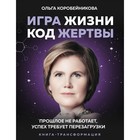 ОЛЬГА КОРОБЕЙНИКОВА

ИГРА ЖИЗНИ
КОД ЖЕРТВЫ

ПРОШЛОЕ НЕ РАБОТАЕТ,
УСПЕХ ТРЕБУЕТ ПЕРЕЗАГРУЗКИ

КНИГА-ТРАНСФОРМАЦИЯ